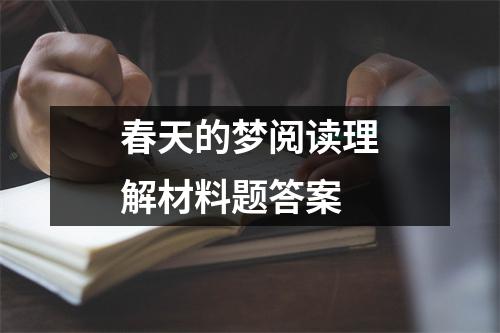 春天的梦阅读理解材料题答案